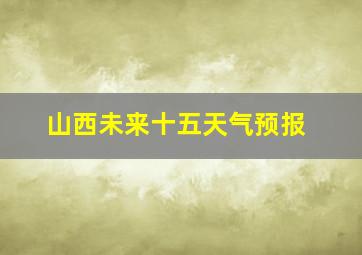 山西未来十五天气预报